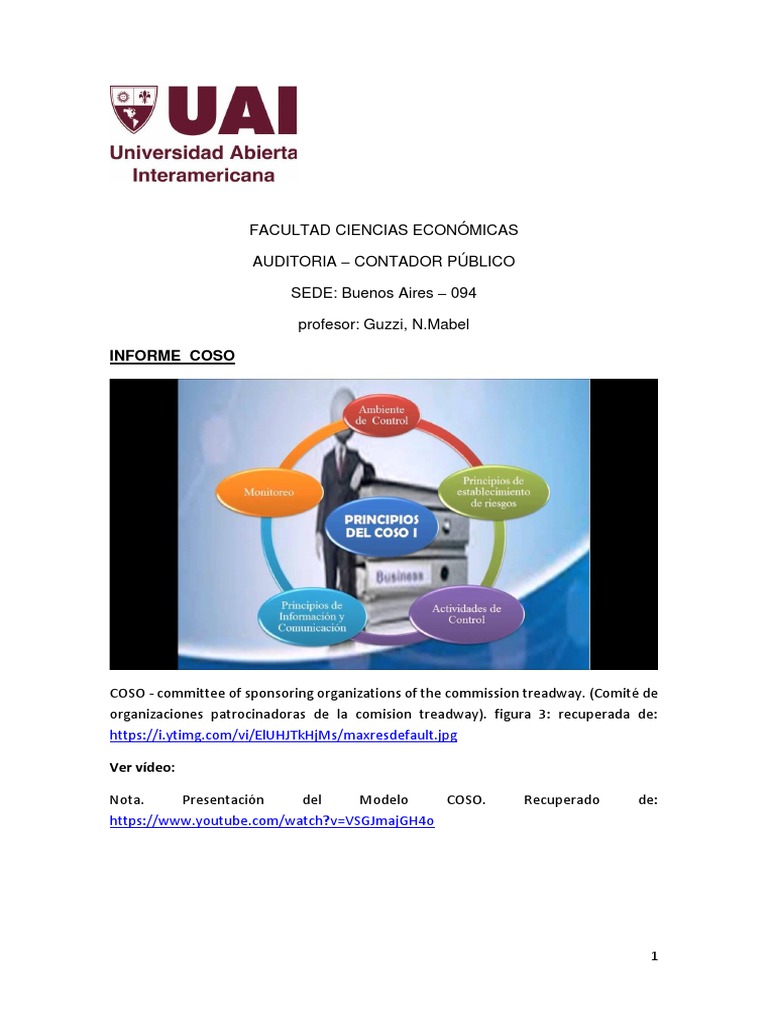 UAI
Universidad Abierta Interamericana

FACULTAD CIENCIAS ECONÓMICAS

AUDITORIA – CONTADOR PÚBLICO

SEDE: Buenos Aires – 094

profesor: Guzzi, N.Mabel

INFORME COSO

Ambiente de Control

Principios de establecimiento de riesgos

Actividades de Control

Principios de Información y Comunicación

Monitoreo

PRINCIPIOS DEL COSO I

Business

COSO - committee of sponsoring organizations of the commission treadway. (Comité de organizaciones patrocinadoras de la comision treadway). figura 3: recuperada de: https://i.ytimg.com/vi/ElUHJTkHjMs/maxresdefault.jpg

Ver vídeo:

Nota. Presentación del Modelo COSO. Recuperado de: https://www.youtube.com/watch?v=VSGJmajGH4o

1